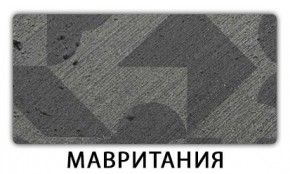 МАВРИТАНИЯ